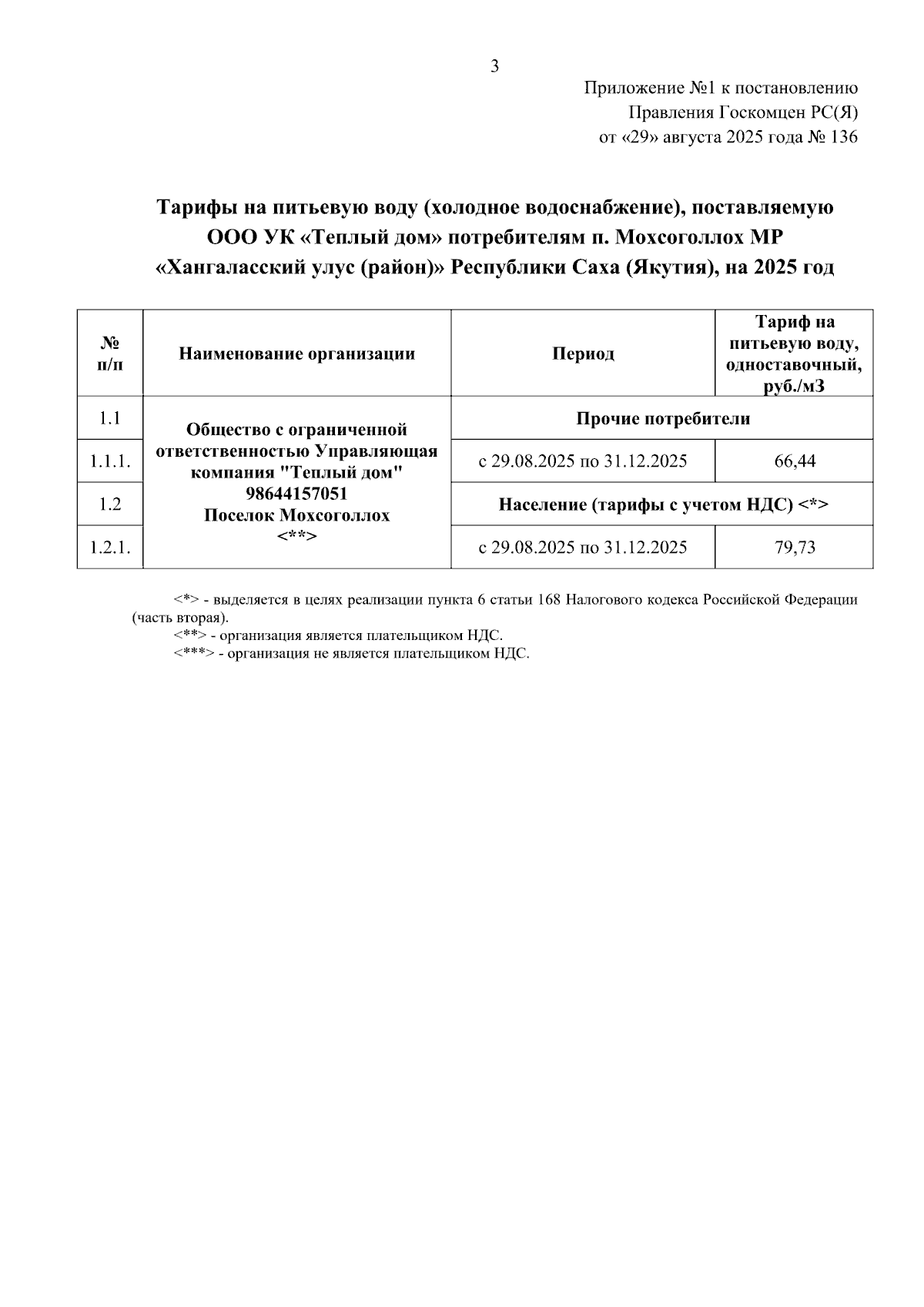 3

Приложение №1 к постановлению
Правления Госкомцен РС(Я)
от «29» августа 2025 года № 136

Тарифы на питьевую воду (холодное водоснабжение), поставляемую ООО УК «Теплый дом» потребителям п. Мохсоголлох МР «Хангаласский улус (район)» Республики Саха (Якутия), на 2025 год

| № п/п | Наименование организации | Период | Тариф на питьевую воду, одноставочный, руб./м3 |
|---|---|---|---|
| 1.1 | Общество с ограниченной ответственностью Управляющая компания "Теплый дом" 98644157051 Поселок Мохсоголлох <**> | Прочие потребители | |
| 1.1.1. | | с 29.08.2025 по 31.12.2025 | 66,44 |
| 1.2 | | Население (тарифы с учетом НДС) <*> | |
| 1.2.1. | | с 29.08.2025 по 31.12.2025 | 79,73 |

<*> - выделяется в целях реализации пункта 6 статьи 168 Налогового кодекса Российской Федерации (часть вторая).
<**> - организация является плательщиком НДС.
<***> - организация не является плательщиком НДС.